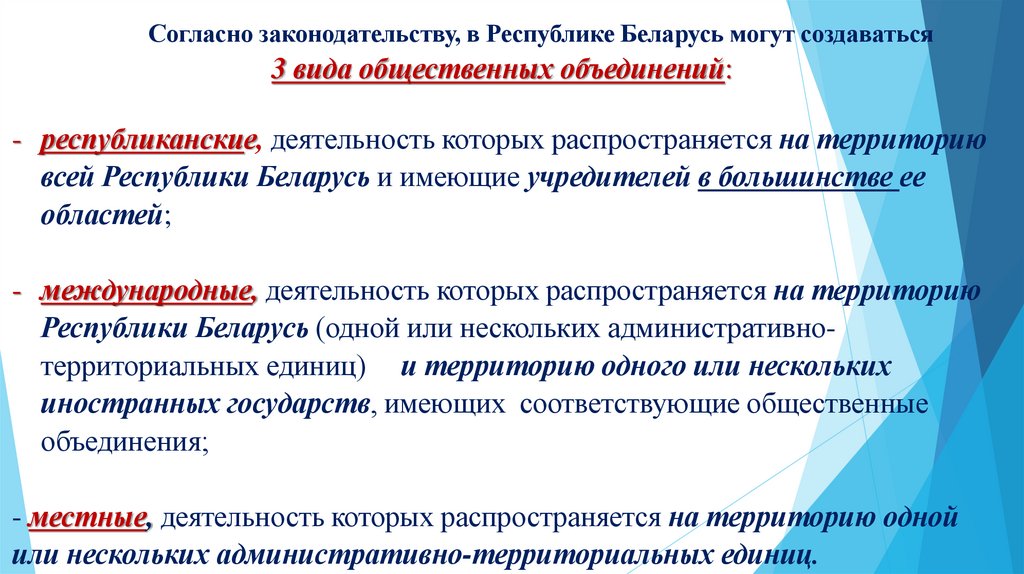 Согласно законодательству, в Республике Беларусь могут создаваться 3 вида общественных объединений:

- республиканские, деятельность которых распространяется на территорию всей Республики Беларусь и имеющие учредителей в большинстве ее областей;

- международные, деятельность которых распространяется на территорию Республики Беларусь (одной или нескольких административно-территориальных единиц) и территорию одного или нескольких иностранных государств, имеющих соответствующие общественные объединения;

- местные, деятельность которых распространяется на территорию одной или нескольких административно-территориальных единиц.